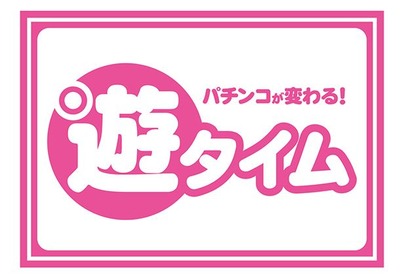 パチンコが変わる!
遊タイム